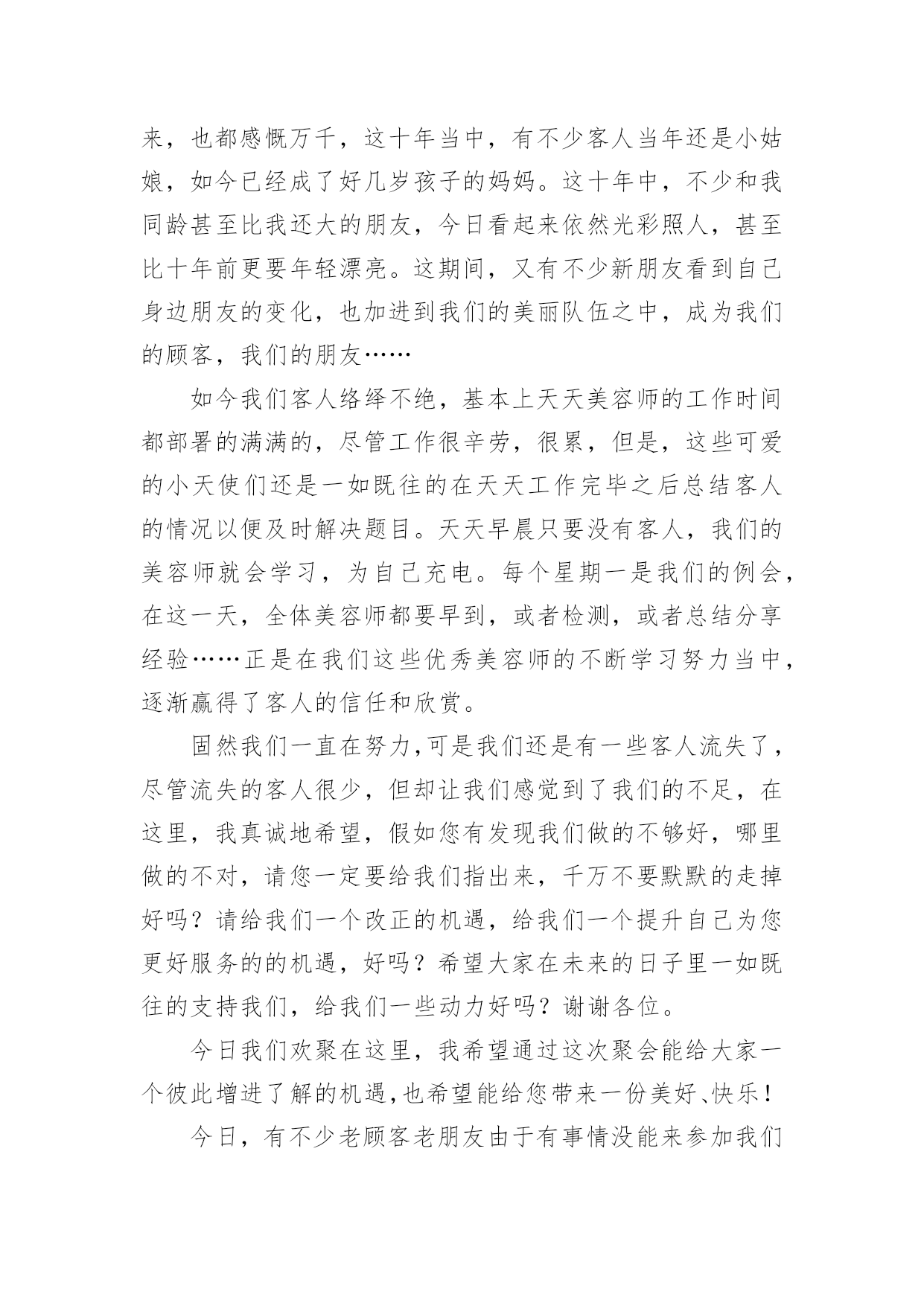 来，也都感慨万千，这十年当中，有不少客人当年还是小姑娘，如今已经成了好几岁孩子的妈妈。这十年中，不少和我同龄甚至比我还大的朋友，今日看起来依然光彩照人，甚至比十年前更要年轻漂亮。这期间，又有不少新朋友看到自己身边朋友的变化，也加进到我们的美丽队伍之中，成为我们的顾客，我们的朋友……

如今我们客人络绎不绝，基本上天天美容师的工作时间都部署的满满的，尽管工作很辛劳，很累，但是，这些可爱的小天使们还是一如既往的在天天工作完毕之后总结客人的情况以便及时解决题目。天天早晨只要没有客人，我们的美容师就会学习，为自己充电。每个星期一是我们的例会，在这一天，全体美容师都要早到，或者检测，或者总结分享经验……正是在我们这些优秀美容师的不断学习努力当中，逐渐赢得了客人的信任和欣赏。

固然我们一直在努力，可是我们还是有一些客人流失了，尽管流失的客人很少，但却让我们感觉到了我们的不足，在这里，我真诚地希望，假如您有发现我们做的不够好，哪里做的不对，请您一定要给我们指出来，千万不要默默的走掉好吗？请给我们一个改正的机遇，给我们一个提升自己为您更好服务的的机遇，好吗？希望大家在未来的日子里一如既往的支持我们，给我们一些动力好吗？谢谢各位。

今日我们欢聚在这里，我希望通过这次聚会能给大家一个彼此增进了解的机遇，也希望能给您带来一份美好、快乐！

今日，有不少老顾客老朋友由于有事情没能来参加我们